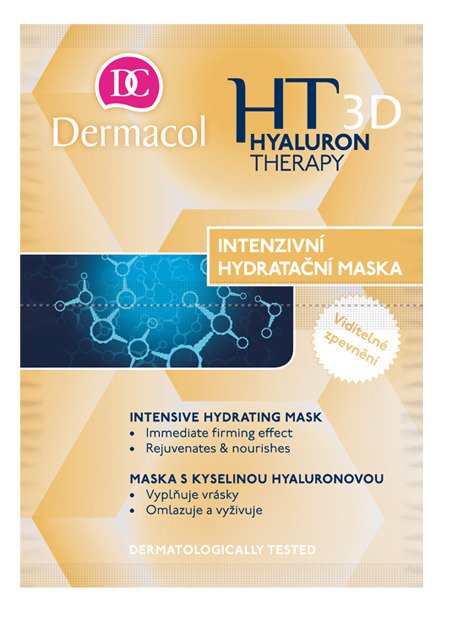 DC
Dermacol

HT 3D
HYALURON
THERAPY

INTENZIVNÍ
HYDRATAČNÍ MASKA

Viditelné
zpevnění

INTENSIVE HYDRATING MASK
• Immediate firming effect
• Rejuvenates & nourishes

MASKA S KYSELINOU HYALURONOVOU
• Vyplňuje vrásky
• Omlazuje a vyživuje

DERMATOLOGICALLY TESTED